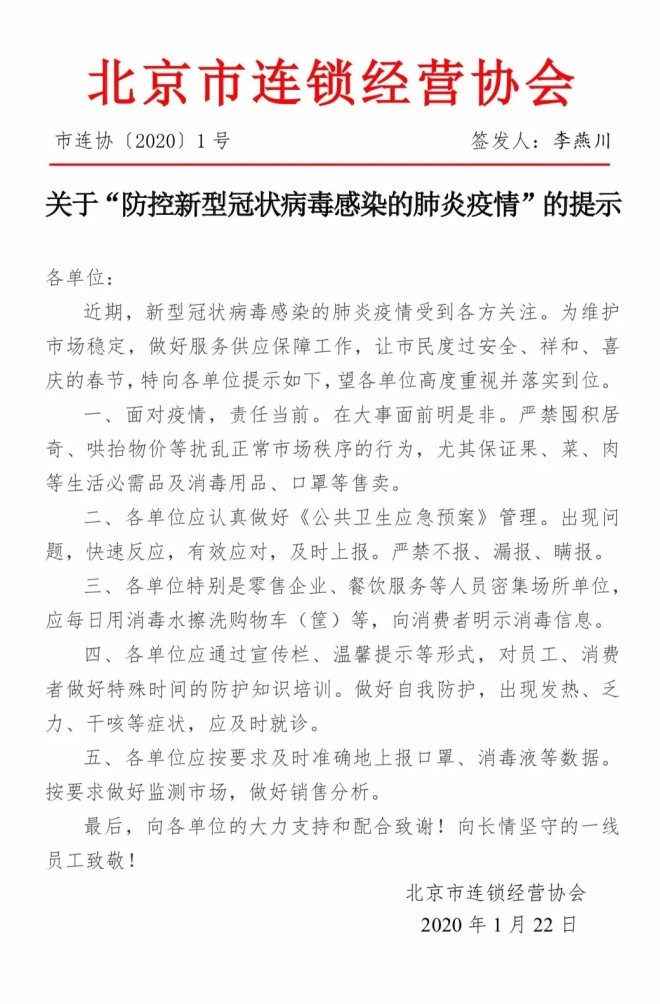 北京市连锁经营协会

市连协〔2020〕1号　　签发人：李燕川

关于“防控新型冠状病毒感染的肺炎疫情”的提示

各单位：

近期，新型冠状病毒感染的肺炎疫情受到各方关注。为维护市场稳定，做好服务供应保障工作，让市民度过安全、祥和、喜庆的春节，特向各单位提示如下，望各单位高度重视并落实到位。

一、面对疫情，责任当前。在大事面前明是非。严禁囤积居奇、哄抬物价等扰乱正常市场秩序的行为，尤其保证果、菜、肉等生活必需品及消毒用品、口罩等售卖。

二、各单位应认真做好《公共卫生应急预案》管理。出现问题，快速反应，有效应对，及时上报。严禁不报、漏报、瞒报。

三、各单位特别是零售企业、餐饮服务等人员密集场所单位，应每日用消毒水擦洗购物车（筐）等，向消费者明示消毒信息。

四、各单位应通过宣传栏、温馨提示等形式，对员工、消费者做好特殊时间的防护知识培训。做好自我防护，出现发热、乏力、干咳等症状，应及时就诊。

五、各单位应按要求及时准确地上报口罩、消毒液等数据。按要求做好监测市场，做好销售分析。

最后，向各单位的大力支持和配合致谢！向长情坚守的一线员工致敬！

北京市连锁经营协会
2020年1月22日